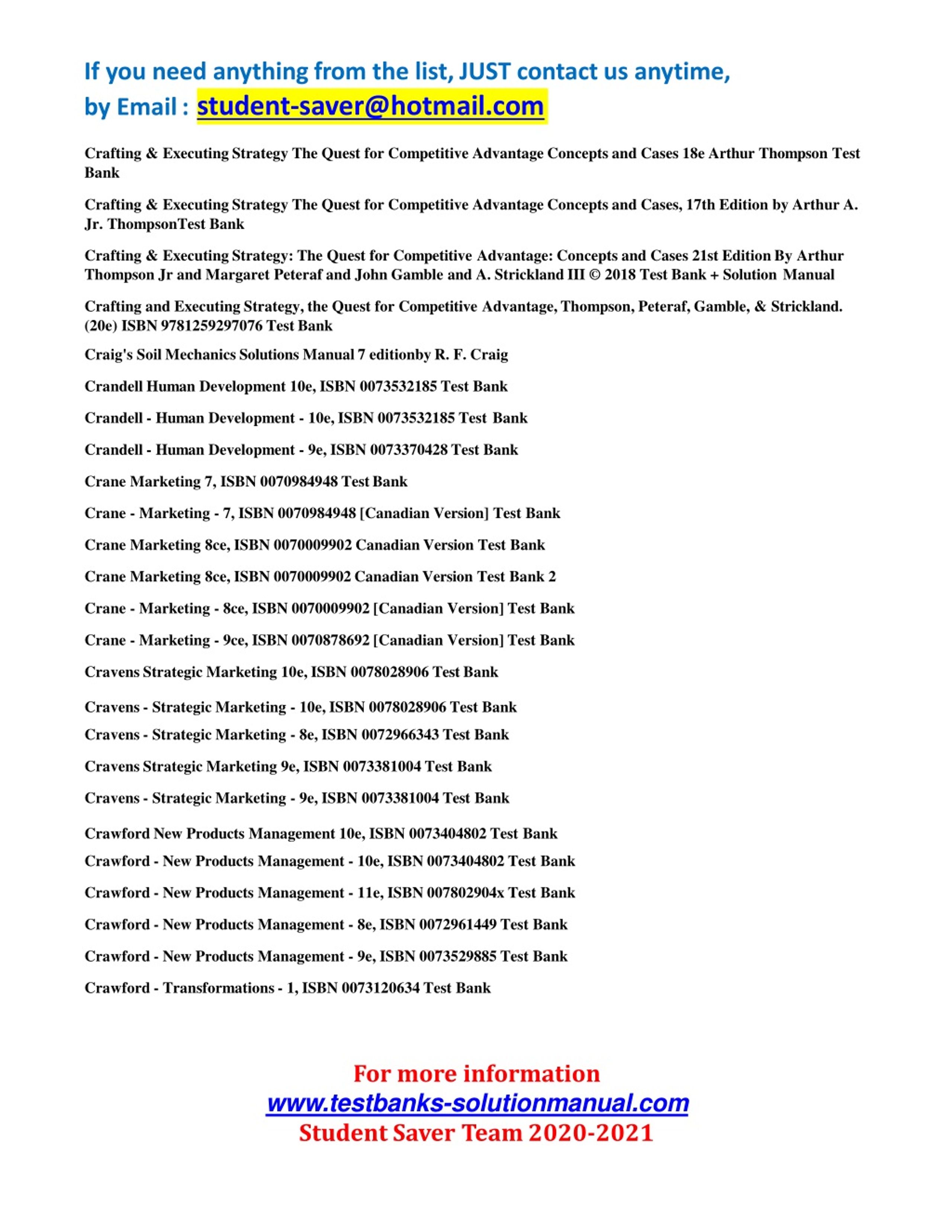 If you need anything from the list, JUST contact us anytime,
by Email : student-saver@hotmail.com

Crafting & Executing Strategy The Quest for Competitive Advantage Concepts and Cases 18e Arthur Thompson Test Bank

Crafting & Executing Strategy The Quest for Competitive Advantage Concepts and Cases, 17th Edition by Arthur A. Jr. ThompsonTest Bank

Crafting & Executing Strategy: The Quest for Competitive Advantage: Concepts and Cases 21st Edition By Arthur Thompson Jr and Margaret Peteraf and John Gamble and A. Strickland III © 2018 Test Bank + Solution Manual

Crafting and Executing Strategy, the Quest for Competitive Advantage, Thompson, Peteraf, Gamble, & Strickland. (20e) ISBN 9781259297076 Test Bank

Craig's Soil Mechanics Solutions Manual 7 editionby R. F. Craig

Crandell Human Development 10e, ISBN 0073532185 Test Bank

Crandell - Human Development - 10e, ISBN 0073532185 Test Bank

Crandell - Human Development - 9e, ISBN 0073370428 Test Bank

Crane Marketing 7, ISBN 0070984948 Test Bank

Crane - Marketing - 7, ISBN 0070984948 [Canadian Version] Test Bank

Crane Marketing 8ce, ISBN 0070009902 Canadian Version Test Bank

Crane Marketing 8ce, ISBN 0070009902 Canadian Version Test Bank 2

Crane - Marketing - 8ce, ISBN 0070009902 [Canadian Version] Test Bank

Crane - Marketing - 9ce, ISBN 0070878692 [Canadian Version] Test Bank

Cravens Strategic Marketing 10e, ISBN 0078028906 Test Bank

Cravens - Strategic Marketing - 10e, ISBN 0078028906 Test Bank

Cravens - Strategic Marketing - 8e, ISBN 0072966343 Test Bank

Cravens Strategic Marketing 9e, ISBN 0073381004 Test Bank

Cravens - Strategic Marketing - 9e, ISBN 0073381004 Test Bank

Crawford New Products Management 10e, ISBN 0073404802 Test Bank

Crawford - New Products Management - 10e, ISBN 0073404802 Test Bank

Crawford - New Products Management - 11e, ISBN 007802904x Test Bank

Crawford - New Products Management - 8e, ISBN 0072961449 Test Bank

Crawford - New Products Management - 9e, ISBN 0073529885 Test Bank

Crawford - Transformations - 1, ISBN 0073120634 Test Bank

For more information
www.testbanks-solutionmanual.com
Student Saver Team 2020-2021